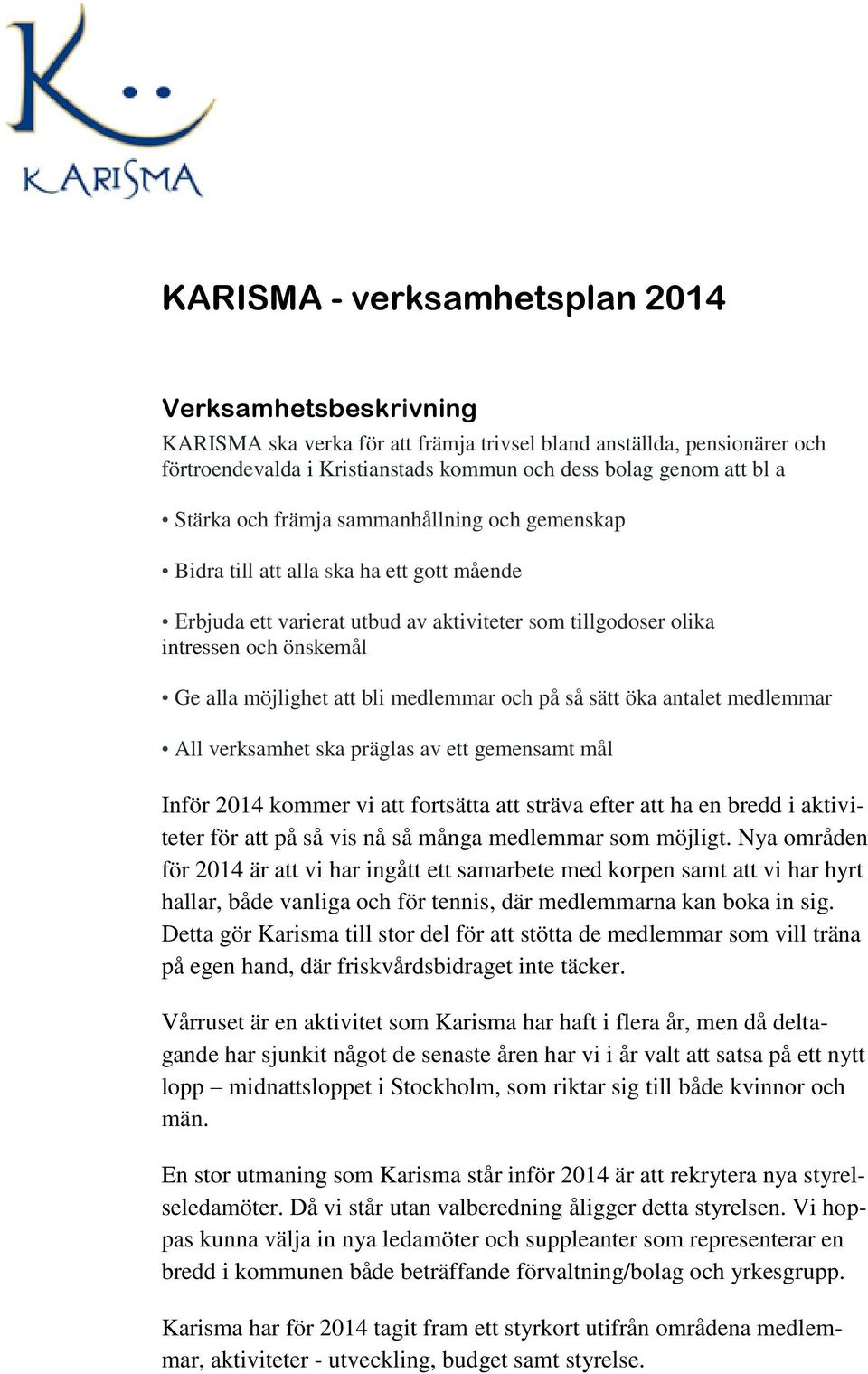 KARISMA

KARISMA - verksamhetsplan 2014

Verksamhetsbeskrivning

KARISMA ska verka för att främja trivsel bland anställda, pensionärer och förtroendevalda i Kristianstads kommun och dess bolag genom att bl a

• Stärka och främja sammanhållning och gemenskap

• Bidra till att alla ska ha ett gott mående

• Erbjuda ett varierat utbud av aktiviteter som tillgodoser olika intressen och önskemål

• Ge alla möjlighet att bli medlemmar och på så sätt öka antalet medlemmar

• All verksamhet ska präglas av ett gemensamt mål

Inför 2014 kommer vi att fortsätta att sträva efter att ha en bredd i aktiviteter för att på så vis nå så många medlemmar som möjligt. Nya områden för 2014 är att vi har ingått ett samarbete med korpen samt att vi har hyrt hallar, både vanliga och för tennis, där medlemmarna kan boka in sig. Detta gör Karisma till stor del för att stötta de medlemmar som vill träna på egen hand, där friskvårdsbidraget inte täcker.

Vårruset är en aktivitet som Karisma har haft i flera år, men då deltagande har sjunkit något de senaste åren har vi i år valt att satsa på ett nytt lopp – midnattsloppet i Stockholm, som riktar sig till både kvinnor och män.

En stor utmaning som Karisma står inför 2014 är att rekrytera nya styrelseledamöter. Då vi står utan valberedning åligger detta styrelsen. Vi hoppas kunna välja in nya ledamöter och suppleanter som representerar en bredd i kommunen både beträffande förvaltning/bolag och yrkesgrupp.

Karisma har för 2014 tagit fram ett styrkort utifrån områdena medlemmar, aktiviteter - utveckling, budget samt styrelse.